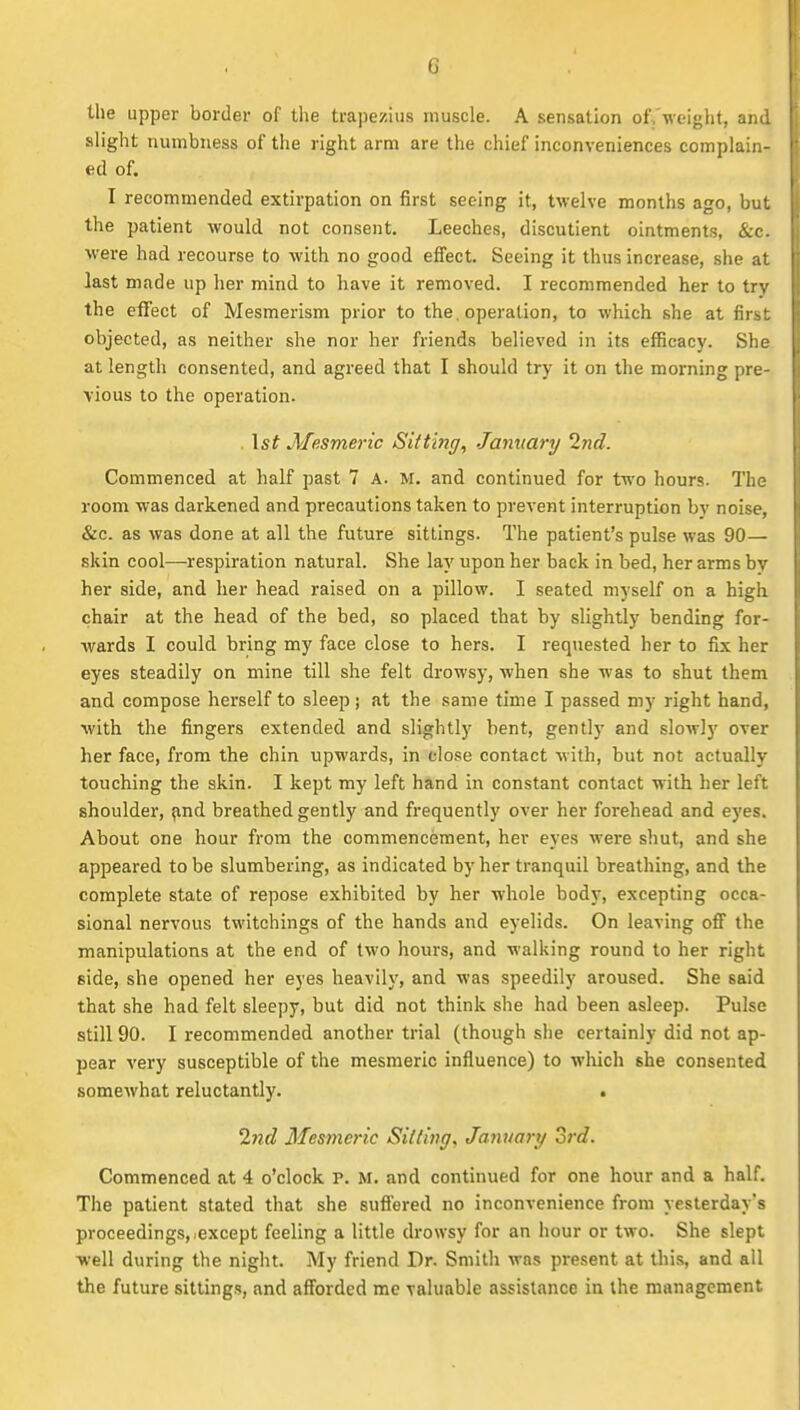 6

the upper border of the trapezius muscle. A sensation of weight, and slight numbness of the right arm are the chief inconveniences complained of.

I recommended extirpation on first seeing it, twelve months ago, but the patient would not consent. Leeches, discutient ointments, &c. were had recourse to with no good effect. Seeing it thus increase, she at last made up her mind to have it removed. I recommended her to try the effect of Mesmerism prior to the operation, to which she at first objected, as neither she nor her friends believed in its efficacy. She at length consented, and agreed that I should try it on the morning previous to the operation.

1st Mesmeric Sitting, January 2nd.

Commenced at half past 7 A. M. and continued for two hours. The room was darkened and precautions taken to prevent interruption by noise, &c. as was done at all the future sittings. The patient's pulse was 90—skin cool—respiration natural. She lay upon her back in bed, her arms by her side, and her head raised on a pillow. I seated myself on a high chair at the head of the bed, so placed that by slightly bending forwards I could bring my face close to hers. I requested her to fix her eyes steadily on mine till she felt drowsy, when she was to shut them and compose herself to sleep; at the same time I passed my right hand, with the fingers extended and slightly bent, gently and slowly over her face, from the chin upwards, in close contact with, but not actually touching the skin. I kept my left hand in constant contact with her left shoulder, and breathed gently and frequently over her forehead and eyes. About one hour from the commencement, her eyes were shut, and she appeared to be slumbering, as indicated by her tranquil breathing, and the complete state of repose exhibited by her whole body, excepting occasional nervous twitchings of the hands and eyelids. On leaving off the manipulations at the end of two hours, and walking round to her right side, she opened her eyes heavily, and was speedily aroused. She said that she had felt sleepy, but did not think she had been asleep. Pulse still 90. I recommended another trial (though she certainly did not appear very susceptible of the mesmeric influence) to which she consented somewhat reluctantly.

2nd Mesmeric Sitting, January 3rd.

Commenced at 4 o'clock P. M. and continued for one hour and a half. The patient stated that she suffered no inconvenience from yesterday's proceedings, except feeling a little drowsy for an hour or two. She slept well during the night. My friend Dr. Smith was present at this, and all the future sittings, and afforded me valuable assistance in the management